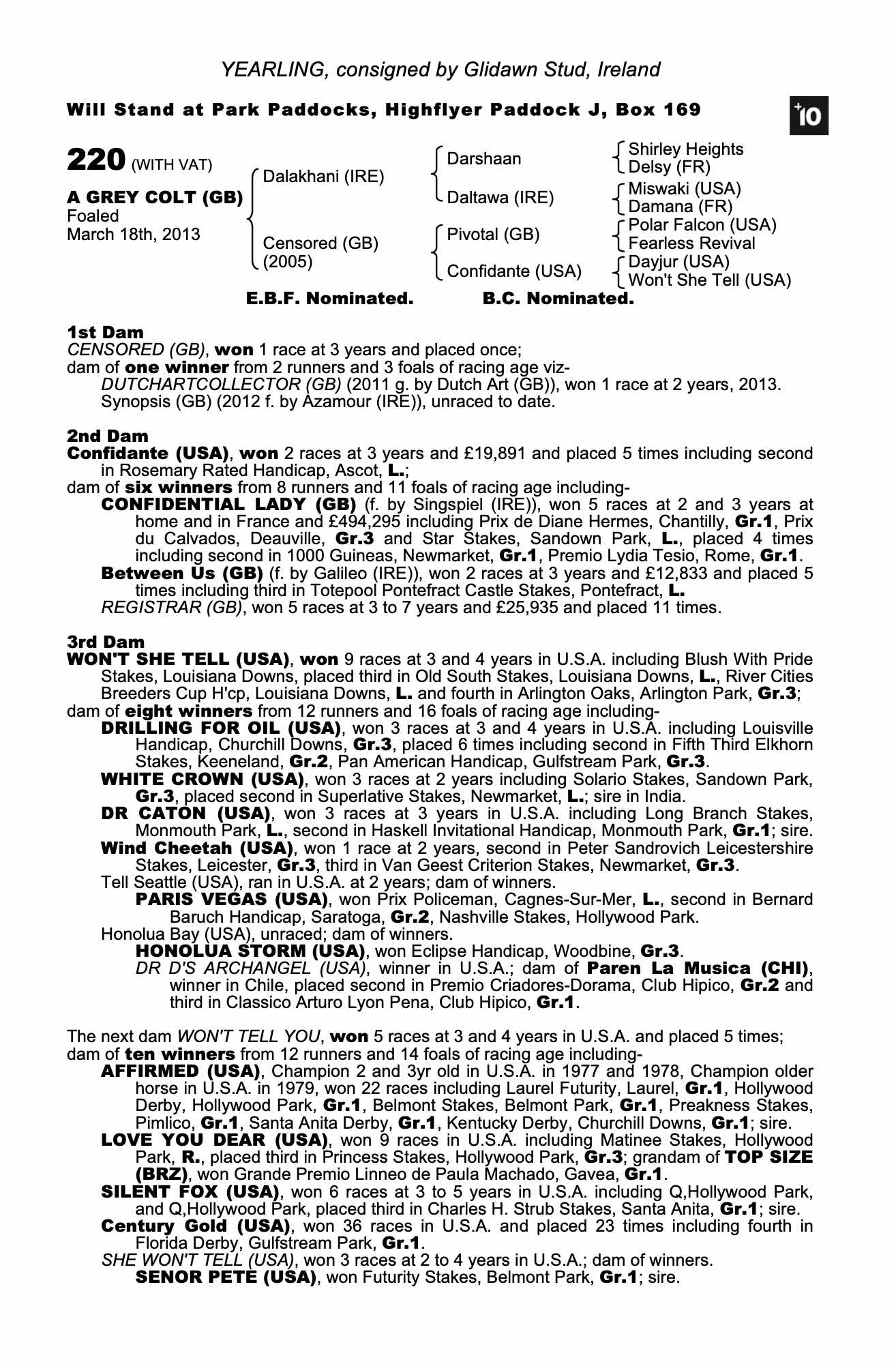 YEARLING, consigned by Glidawn Stud, Ireland

Will Stand at Park Paddocks, Highflyer Paddock J, Box 169

+10

220 (WITH VAT)

A GREY COLT (GB)
Foaled
March 18th, 2013

Dalakhani (IRE)
Censored (GB) (2005)

Darshaan
Daltawa (IRE)
Pivotal (GB)
Confidante (USA)

Shirley Heights
Delsy (FR)
Miswaki (USA)
Damana (FR)
Polar Falcon (USA)
Fearless Revival
Dayjur (USA)
Won't She Tell (USA)

E.B.F. Nominated. B.C. Nominated.

1st Dam
CENSORED (GB), won 1 race at 3 years and placed once;
dam of one winner from 2 runners and 3 foals of racing age viz-
DUTCHARTCOLLECTOR (GB) (2011 g. by Dutch Art (GB)), won 1 race at 2 years, 2013.
Synopsis (GB) (2012 f. by Azamour (IRE)), unraced to date.

2nd Dam
Confidante (USA), won 2 races at 3 years and £19,891 and placed 5 times including second in Rosemary Rated Handicap, Ascot, L.;
dam of six winners from 8 runners and 11 foals of racing age including-
CONFIDENTIAL LADY (GB) (f. by Singspiel (IRE)), won 5 races at 2 and 3 years at home and in France and £494,295 including Prix de Diane Hermes, Chantilly, Gr.1, Prix du Calvados, Deauville, Gr.3 and Star Stakes, Sandown Park, L., placed 4 times including second in 1000 Guineas, Newmarket, Gr.1, Premio Lydia Tesio, Rome, Gr.1.
Between Us (GB) (f. by Galileo (IRE)), won 2 races at 3 years and £12,833 and placed 5 times including third in Totepool Pontefract Castle Stakes, Pontefract, L.
REGISTRAR (GB), won 5 races at 3 to 7 years and £25,935 and placed 11 times.

3rd Dam
WON'T SHE TELL (USA), won 9 races at 3 and 4 years in U.S.A. including Blush With Pride Stakes, Louisiana Downs, placed third in Old South Stakes, Louisiana Downs, L., River Cities Breeders Cup H'cp, Louisiana Downs, L. and fourth in Arlington Oaks, Arlington Park, Gr.3;
dam of eight winners from 12 runners and 16 foals of racing age including-
DRILLING FOR OIL (USA), won 3 races at 3 and 4 years in U.S.A. including Louisville Handicap, Churchill Downs, Gr.3, placed 6 times including second in Fifth Third Elkhorn Stakes, Keeneland, Gr.2, Pan American Handicap, Gulfstream Park, Gr.3.
WHITE CROWN (USA), won 3 races at 2 years including Solario Stakes, Sandown Park, Gr.3, placed second in Superlative Stakes, Newmarket, L.; sire in India.
DR CATON (USA), won 3 races at 3 years in U.S.A. including Long Branch Stakes, Monmouth Park, L., second in Haskell Invitational Handicap, Monmouth Park, Gr.1; sire.
Wind Cheetah (USA), won 1 race at 2 years, second in Peter Sandrovich Leicestershire Stakes, Leicester, Gr.3, third in Van Geest Criterion Stakes, Newmarket, Gr.3.
Tell Seattle (USA), ran in U.S.A. at 2 years; dam of winners.
PARIS VEGAS (USA), won Prix Policeman, Cagnes-Sur-Mer, L., second in Bernard Baruch Handicap, Saratoga, Gr.2, Nashville Stakes, Hollywood Park.
Honolua Bay (USA), unraced; dam of winners.
HONOLUA STORM (USA), won Eclipse Handicap, Woodbine, Gr.3.
DR D'S ARCHANGEL (USA), winner in U.S.A.; dam of Paren La Musica (CHI), winner in Chile, placed second in Premio Criadores-Dorama, Club Hipico, Gr.2 and third in Classico Arturo Lyon Pena, Club Hipico, Gr.1.

The next dam WON'T TELL YOU, won 5 races at 3 and 4 years in U.S.A. and placed 5 times;
dam of ten winners from 12 runners and 14 foals of racing age including-
AFFIRMED (USA), Champion 2 and 3yr old in U.S.A. in 1977 and 1978, Champion older horse in U.S.A. in 1979, won 22 races including Laurel Futurity, Laurel, Gr.1, Hollywood Derby, Hollywood Park, Gr.1, Belmont Stakes, Belmont Park, Gr.1, Preakness Stakes, Pimlico, Gr.1, Santa Anita Derby, Gr.1, Kentucky Derby, Churchill Downs, Gr.1; sire.
LOVE YOU DEAR (USA), won 9 races in U.S.A. including Matinee Stakes, Hollywood Park, R., placed third in Princess Stakes, Hollywood Park, Gr.3; grandam of TOP SIZE (BRZ), won Grande Premio Linneo de Paula Machado, Gavea, Gr.1.
SILENT FOX (USA), won 6 races at 3 to 5 years in U.S.A. including Q,Hollywood Park, and Q,Hollywood Park, placed third in Charles H. Strub Stakes, Santa Anita, Gr.1; sire.
Century Gold (USA), won 36 races in U.S.A. and placed 23 times including fourth in Florida Derby, Gulfstream Park, Gr.1.
SHE WON'T TELL (USA), won 3 races at 2 to 4 years in U.S.A.; dam of winners.
SENOR PETE (USA), won Futurity Stakes, Belmont Park, Gr.1; sire.